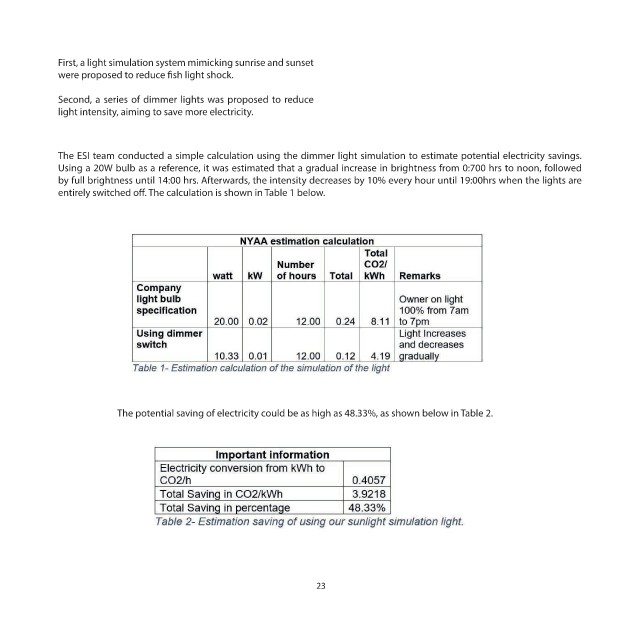 First, a light simulation system mimicking sunrise and sunset were proposed to reduce fish light shock.

Second, a series of dimmer lights was proposed to reduce light intensity, aiming to save more electricity.

The ESI team conducted a simple calculation using the dimmer light simulation to estimate potential electricity savings. Using a 20W bulb as a reference, it was estimated that a gradual increase in brightness from 0:700 hrs to noon, followed by full brightness until 14:00 hrs. Afterwards, the intensity decreases by 10% every hour until 19:00hrs when the lights are entirely switched off. The calculation is shown in Table 1 below.

| NYAA estimation calculation | | | | | | |
|---|---|---|---|---|---|---|
| | watt | kW | Number of hours | Total | Total CO2/ kWh | Remarks |
| Company light bulb specification | 20.00 | 0.02 | 12.00 | 0.24 | 8.11 | Owner on light 100% from 7am to 7pm |
| Using dimmer switch | 10.33 | 0.01 | 12.00 | 0.12 | 4.19 | Light Increases and decreases gradually |

Table 1- Estimation calculation of the simulation of the light

The potential saving of electricity could be as high as 48.33%, as shown below in Table 2.

| Important information | |
|---|---|
| Electricity conversion from kWh to CO2/h | 0.4057 |
| Total Saving in CO2/kWh | 3.9218 |
| Total Saving in percentage | 48.33% |

Table 2- Estimation saving of using our sunlight simulation light.

23